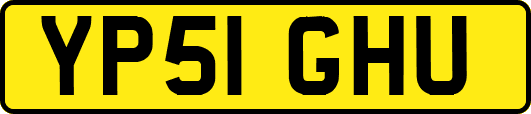 YP51 GHU